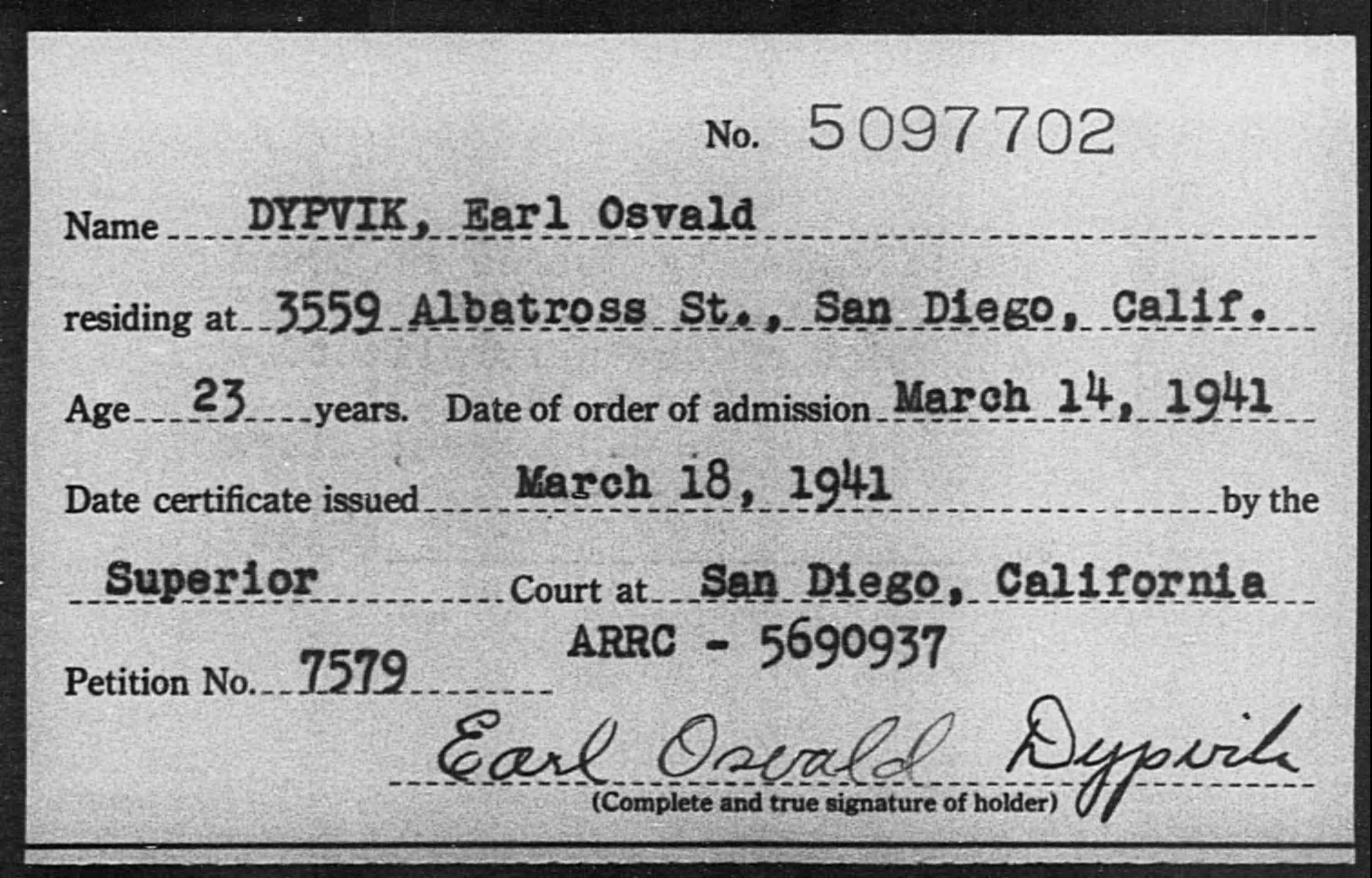 No. 5097702

Name DYPVIK, Earl Osvald

residing at 3559 Albatross St., San Diego, Calif.

Age 23 years. Date of order of admission March 14, 1941

Date certificate issued March 18, 1941 by the

Superior Court at San Diego, California

ARRC - 5690937

Petition No. 7579

Earl Osvald Dypvik

(Complete and true signature of holder)